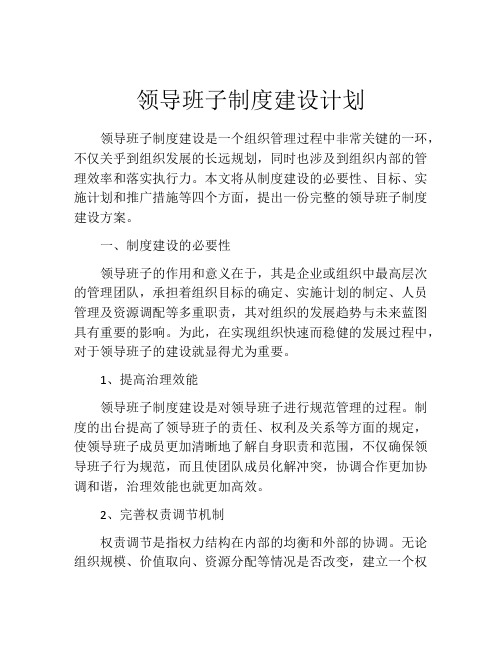 领导班子制度建设计划

领导班子制度建设是一个组织管理过程中非常关键的一环，不仅关乎到组织发展的长远规划，同时也涉及到组织内部的管理效率和落实执行力。本文将从制度建设的必要性、目标、实施计划和推广措施等四个方面，提出一份完整的领导班子制度建设方案。

一、制度建设的必要性

领导班子的作用和意义在于，其是企业或组织中最高层次的管理团队，承担着组织目标的确定、实施计划的制定、人员管理及资源调配等多重职责，其对组织的发展趋势与未来蓝图具有重要的影响。为此，在实现组织快速而稳健的发展过程中，对于领导班子的建设就显得尤为重要。

1、提高治理效能

领导班子制度建设是对领导班子进行规范管理的过程。制度的出台提高了领导班子的责任、权利及关系等方面的规定，使领导班子成员更加清晰地了解自身职责和范围，不仅确保领导班子行为规范，而且使团队成员化解冲突，协调合作更加协调和谐，治理效能也就更加高效。

2、完善权责调节机制

权责调节是指权力结构在内部的均衡和外部的协调。无论组织规模、价值取向、资源分配等情况是否改变，建立一个权